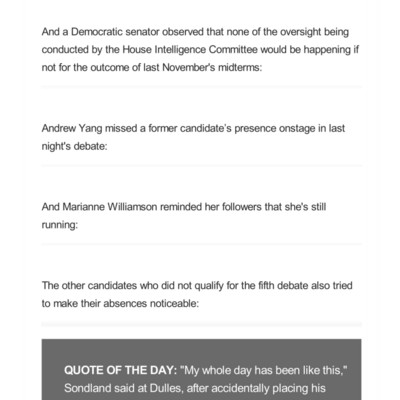 And a Democratic senator observed that none of the oversight being conducted by the House Intelligence Committee would be happening if not for the outcome of last November's midterms:

Andrew Yang missed a former candidate's presence onstage in last night's debate:

And Marianne Williamson reminded her followers that she's still running:

The other candidates who did not qualify for the fifth debate also tried to make their absences noticeable:

QUOTE OF THE DAY: "My whole day has been like this," Sondland said at Dulles, after accidentally placing his